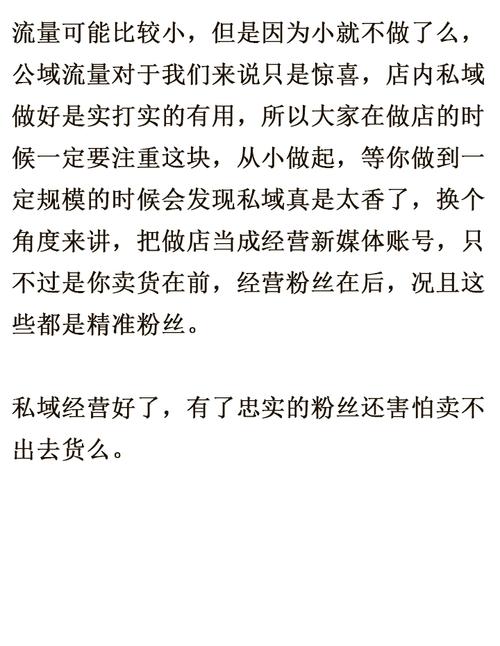 流量可能比较小，但是因为小就不做了么，公域流量对于我们来说只是惊喜，店内私域做好是实打实的有用，所以大家在做店的时候一定要注重这块，从小做起，等你做到一定规模的时候会发现私域真是太香了，换个角度来讲，把做店当成经营新媒体账号，只不过是你卖货在前，经营粉丝在后，况且这些都是精准粉丝。

私域经营好了，有了忠实的粉丝还害怕卖不出去货么。